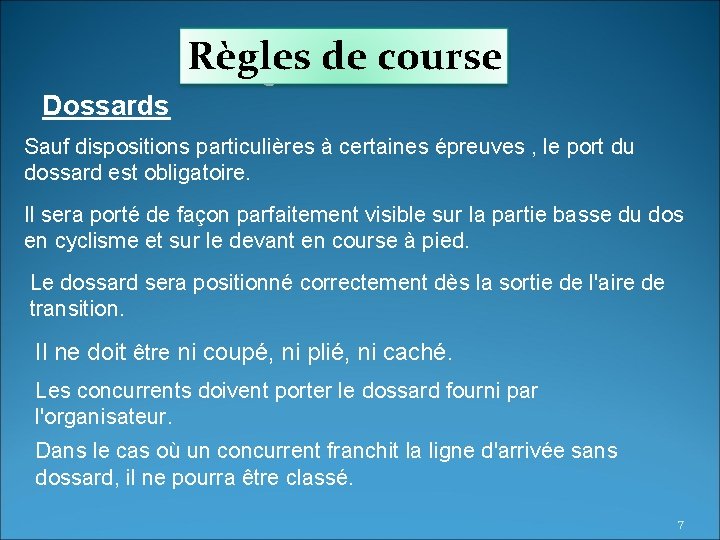 Règles de course

Dossards

Sauf dispositions particulières à certaines épreuves , le port du dossard est obligatoire.

Il sera porté de façon parfaitement visible sur la partie basse du dos en cyclisme et sur le devant en course à pied.

Le dossard sera positionné correctement dès la sortie de l'aire de transition.

Il ne doit être ni coupé, ni plié, ni caché.

Les concurrents doivent porter le dossard fourni par l'organisateur.

Dans le cas où un concurrent franchit la ligne d'arrivée sans dossard, il ne pourra être classé.

7